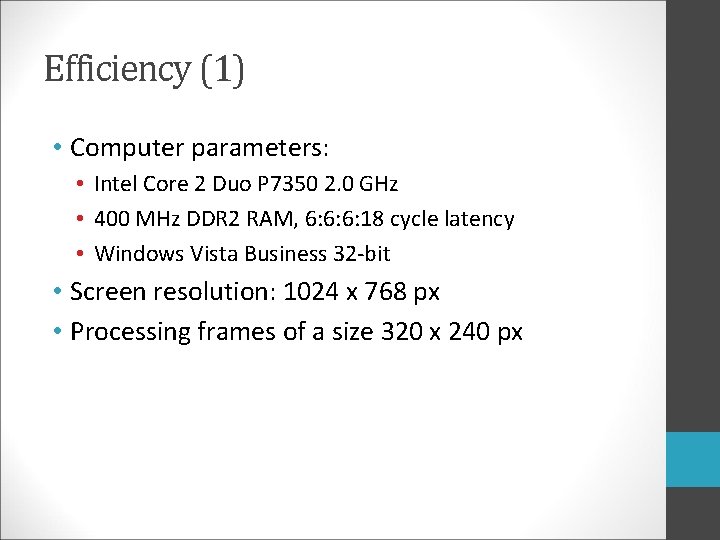 Efficiency (1)

• Computer parameters:
• Intel Core 2 Duo P7350 2.0 GHz
• 400 MHz DDR2 RAM, 6:6:6:18 cycle latency
• Windows Vista Business 32-bit
• Screen resolution: 1024 x 768 px
• Processing frames of a size 320 x 240 px